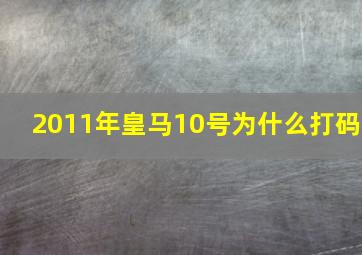 2011年皇马10号为什么打码